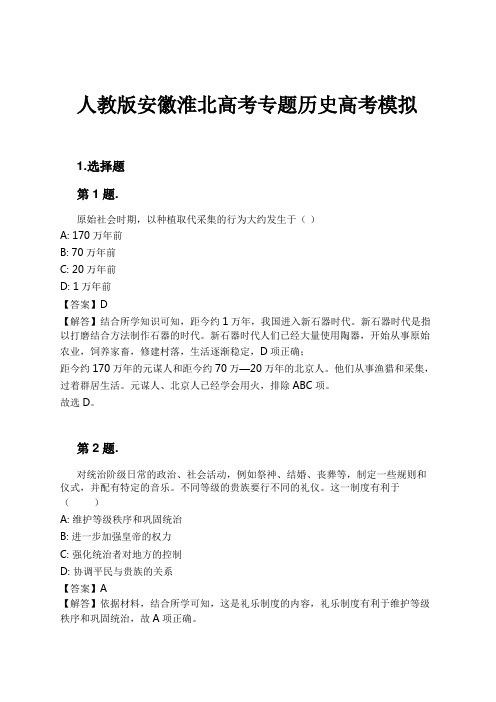 人教版安徽淮北高考专题历史高考模拟

1.选择题

第 1 题.

原始社会时期，以种植取代采集的行为大约发生于（ ）

A: 170 万年前

B: 70 万年前

C: 20 万年前

D: 1 万年前

【答案】D

【解答】结合所学知识可知，距今约 1 万年，我国进入新石器时代。新石器时代是指以打磨结合方法制作石器的时代。新石器时代人们已经大量使用陶器，开始从事原始农业，饲养家畜，修建村落，生活逐渐稳定，D 项正确；
距今约 170 万年的元谋人和距今约 70 万—20 万年的北京人。他们从事渔猎和采集，过着群居生活。元谋人、北京人已经学会用火，排除 ABC 项。
故选 D。

第 2 题.

对统治阶级日常的政治、社会活动，例如祭神、结婚、丧葬等，制定一些规则和仪式，并配有特定的音乐。不同等级的贵族要行不同的礼仪。这一制度有利于（ ）

A: 维护等级秩序和巩固统治

B: 进一步加强皇帝的权力

C: 强化统治者对地方的控制

D: 协调平民与贵族的关系

【答案】A

【解答】依据材料，结合所学可知，这是礼乐制度的内容，礼乐制度有利于维护等级秩序和巩固统治，故 A 项正确。